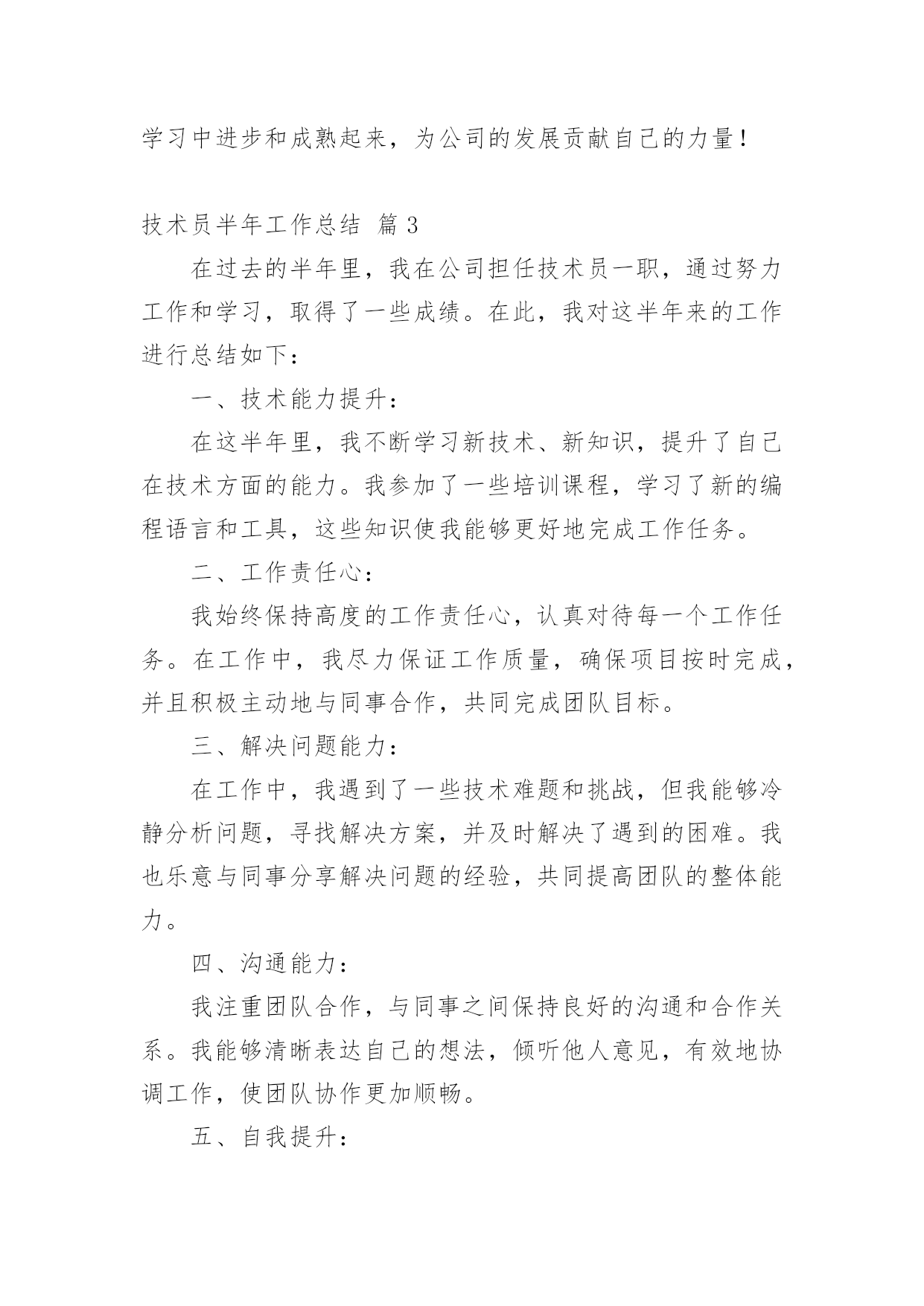 学习中进步和成熟起来，为公司的发展贡献自己的力量！

技术员半年工作总结 篇3

在过去的半年里，我在公司担任技术员一职，通过努力工作和学习，取得了一些成绩。在此，我对这半年来的工作进行总结如下：

一、技术能力提升：

在这半年里，我不断学习新技术、新知识，提升了自己在技术方面的能力。我参加了一些培训课程，学习了新的编程语言和工具，这些知识使我能够更好地完成工作任务。

二、工作责任心：

我始终保持高度的工作责任心，认真对待每一个工作任务。在工作中，我尽力保证工作质量，确保项目按时完成，并且积极主动地与同事合作，共同完成团队目标。

三、解决问题能力：

在工作中，我遇到了一些技术难题和挑战，但我能够冷静分析问题，寻找解决方案，并及时解决了遇到的困难。我也乐意与同事分享解决问题的经验，共同提高团队的整体能力。

四、沟通能力：

我注重团队合作，与同事之间保持良好的沟通和合作关系。我能够清晰表达自己的想法，倾听他人意见，有效地协调工作，使团队协作更加顺畅。

五、自我提升：